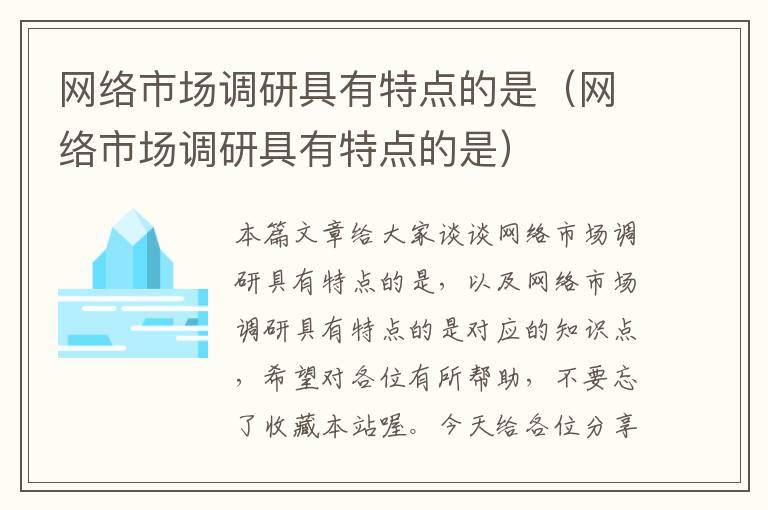 网络市场调研具有特点的是（网络市场调研具有特点的是）

本篇文章给大家谈谈网络市场调研具有特点的是，以及网络市场调研具有特点的是对应的知识点，希望对各位有所帮助，不要忘了收藏本站喔。今天给各位分享